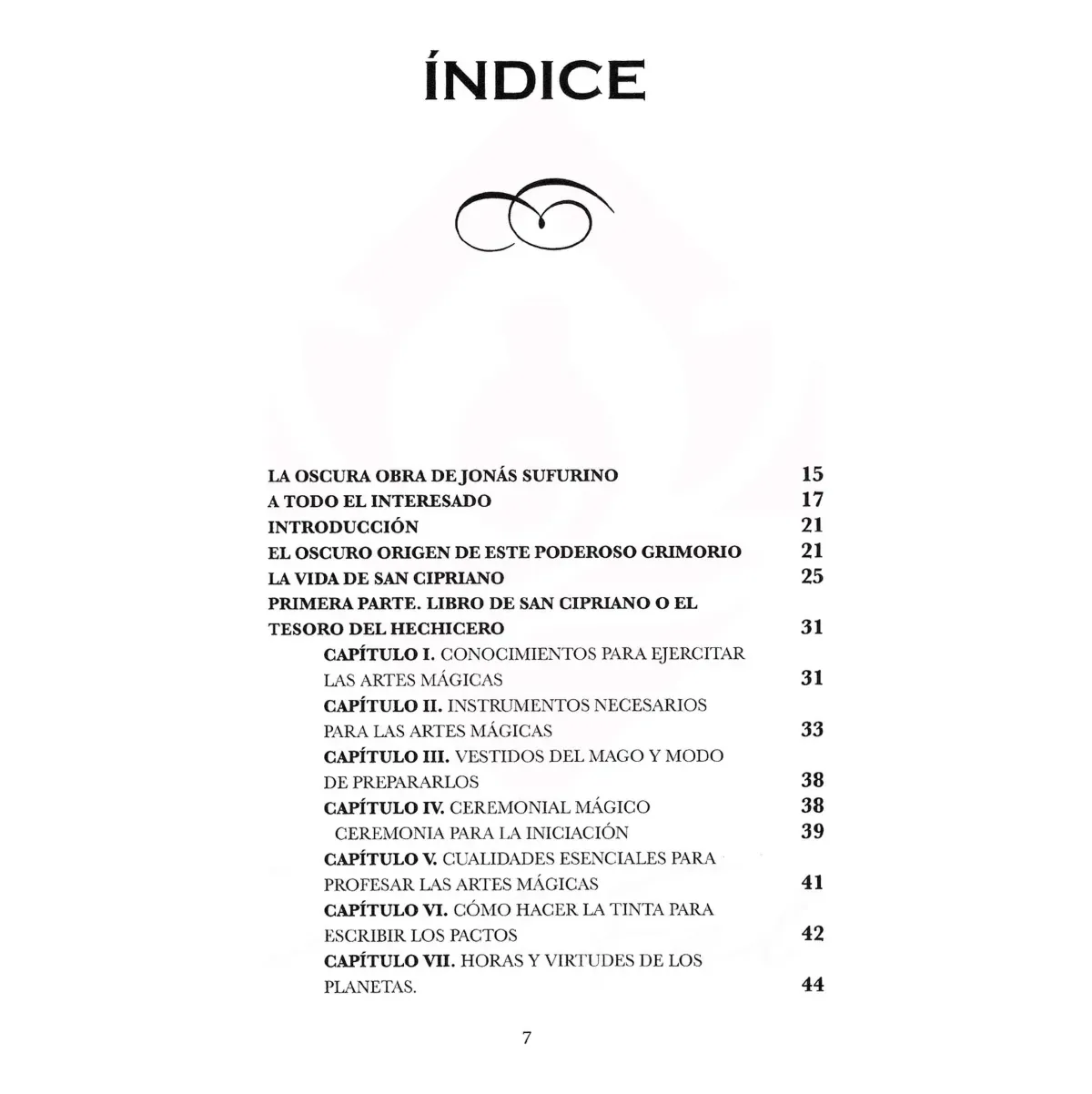 ÍNDICE

LA OSCURA OBRA DE JONÁS SUFURINO 15
A TODO EL INTERESADO 17
INTRODUCCIÓN 21
EL OSCURO ORIGEN DE ESTE PODEROSO GRIMORIO 21
LA VIDA DE SAN CIPRIANO 25
PRIMERA PARTE. LIBRO DE SAN CIPRIANO O EL TESORO DEL HECHICERO 31
CAPÍTULO I. CONOCIMIENTOS PARA EJERCITAR LAS ARTES MÁGICAS 31
CAPÍTULO II. INSTRUMENTOS NECESARIOS PARA LAS ARTES MÁGICAS 33
CAPÍTULO III. VESTIDOS DEL MAGO Y MODO DE PREPARARLOS 38
CAPÍTULO IV. CEREMONIAL MÁGICO 38
CEREMONIA PARA LA INICIACIÓN 39
CAPÍTULO V. CUALIDADES ESENCIALES PARA PROFESAR LAS ARTES MÁGICAS 41
CAPÍTULO VI. CÓMO HACER LA TINTA PARA ESCRIBIR LOS PACTOS 42
CAPÍTULO VII. HORAS Y VIRTUDES DE LOS PLANETAS. 44

7